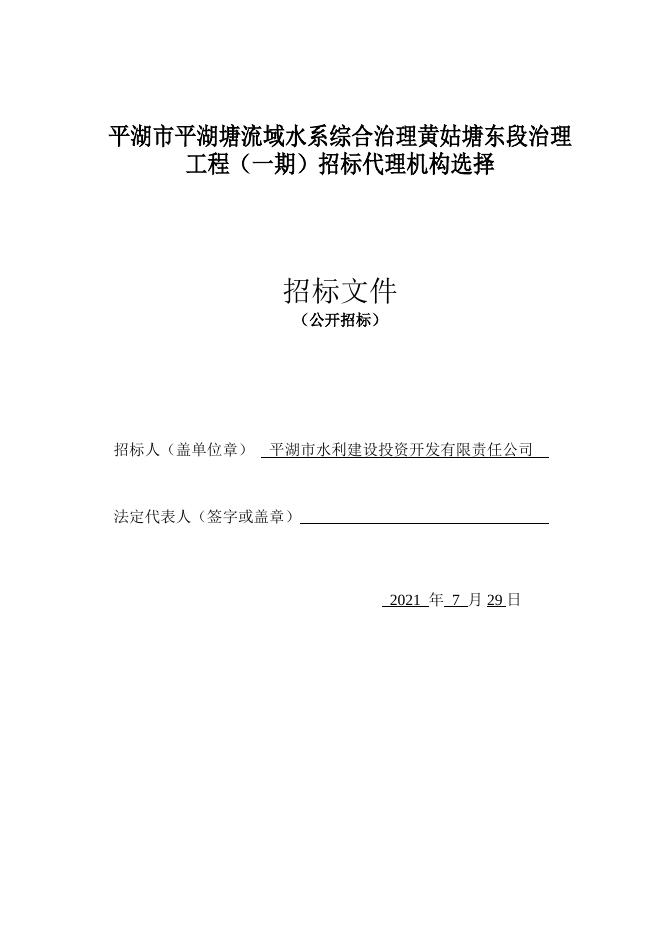 平湖市平湖塘流域水系综合治理黄姑塘东段治理工程（一期）招标代理机构选择

招标文件
（公开招标）

招标人（盖单位章） 平湖市水利建设投资开发有限责任公司

法定代表人（签字或盖章）

2021 年 7 月 29 日